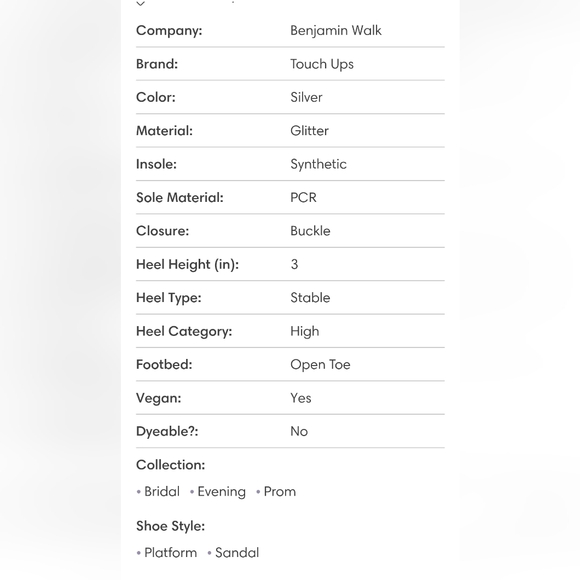 | Company: | Benjamin Walk |
|---|---|
| Brand: | Touch Ups |
| Color: | Silver |
| Material: | Glitter |
| Insole: | Synthetic |
| Sole Material: | PCR |
| Closure: | Buckle |
| Heel Height (in): | 3 |
| Heel Type: | Stable |
| Heel Category: | High |
| Footbed: | Open Toe |
| Vegan: | Yes |
| Dyeable?: | No |

Collection:

• Bridal • Evening • Prom

Shoe Style:

• Platform • Sandal